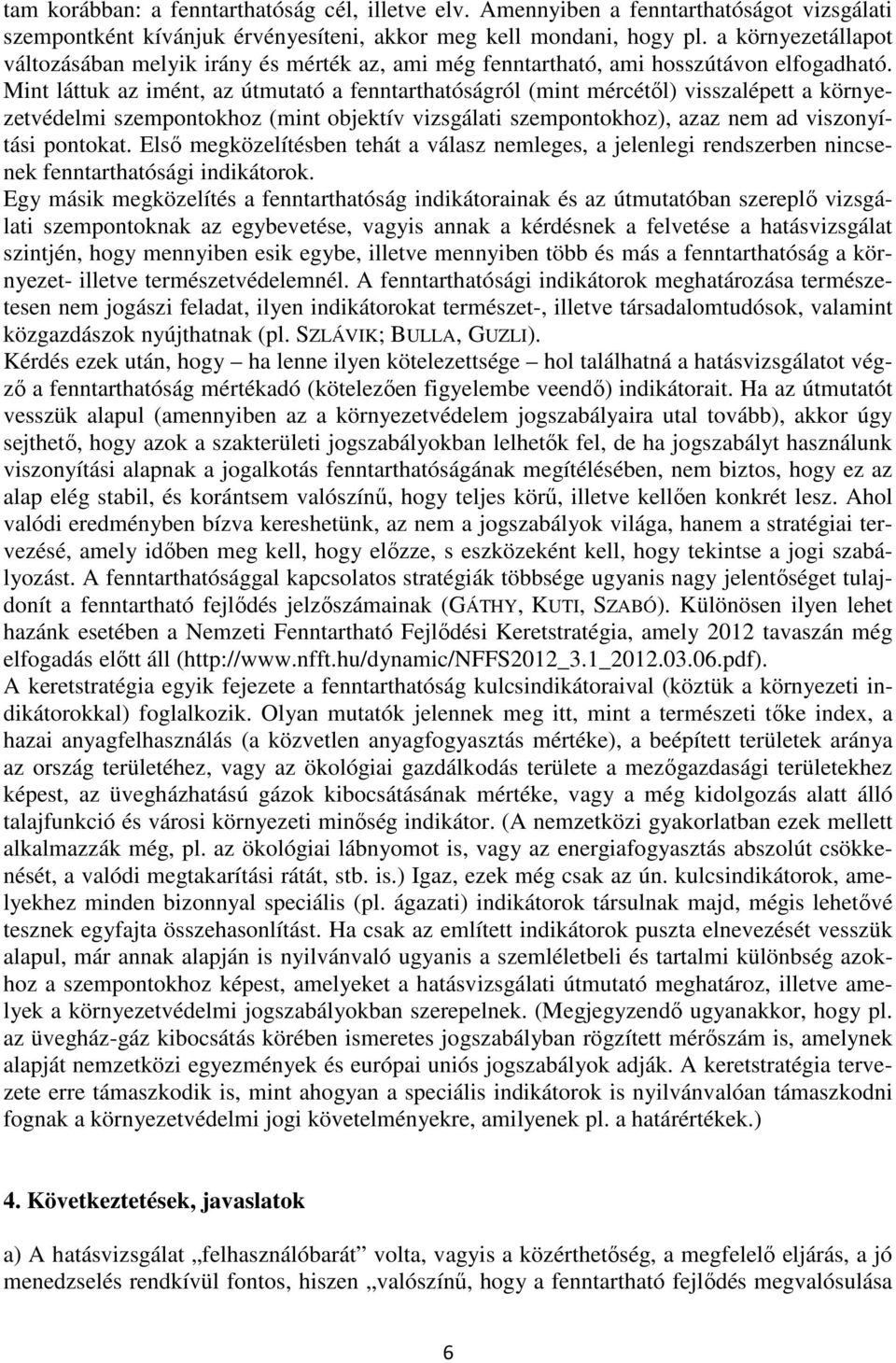 tam korábban: a fenntarthatóság cél, illetve elv. Amennyiben a fenntarthatóságot vizsgálati szempontként kívánjuk érvényesíteni, akkor meg kell mondani, hogy pl. a környezetállapot változásában melyik irány és mérték az, ami még fenntartható, ami hosszútávon elfogadható. Mint láttuk az imént, az útmutató a fenntarthatóságról (mint mércétől) visszalépett a környezetvédelmi szempontokhoz (mint objektív vizsgálati szempontokhoz), azaz nem ad viszonyítási pontokat. Első megközelítésben tehát a válasz nemleges, a jelenlegi rendszerben nincsenek fenntarthatósági indikátorok.

Egy másik megközelítés a fenntarthatóság indikátorainak és az útmutatóban szereplő vizsgálati szempontoknak az egybevetése, vagyis annak a kérdésnek a felvetése a hatásvizsgálat szintjén, hogy mennyiben esik egybe, illetve mennyiben több és más a fenntarthatóság a környezet- illetve természetvédelemnél. A fenntarthatósági indikátorok meghatározása természetesen nem jogászi feladat, ilyen indikátorokat természet-, illetve társadalomtudósok, valamint közgazdászok nyújthatnak (pl. SZLÁVIK; BULLA, GUZLI).

Kérdés ezek után, hogy – ha lenne ilyen kötelezettsége – hol találhatná a hatásvizsgálatot végző a fenntarthatóság mértékadó (kötelezően figyelembe veendő) indikátorait. Ha az útmutatót vesszük alapul (amennyiben az a környezetvédelem jogszabályaira utal tovább), akkor úgy sejthető, hogy azok a szakterületi jogszabályokban lelhetők fel, de ha jogszabályt használunk viszonyítási alapnak a jogalkotás fenntarthatóságának megítélésében, nem biztos, hogy ez az alap elég stabil, és korántsem valószínű, hogy teljes körű, illetve kellően konkrét lesz. Ahol valódi eredményben bízva kereshetünk, az nem a jogszabályok világa, hanem a stratégiai tervezésé, amely időben meg kell, hogy előzze, s eszközeként kell, hogy tekintse a jogi szabályozást. A fenntarthatósággal kapcsolatos stratégiák többsége ugyanis nagy jelentőséget tulajdonít a fenntartható fejlődés jelzőszámainak (GÁTHY, KUTI, SZABÓ). Különösen ilyen lehet hazánk esetében a Nemzeti Fenntartható Fejlődési Keretstratégia, amely 2012 tavaszán még elfogadás előtt áll (http://www.nfft.hu/dynamic/NFFS2012_3.1_2012.03.06.pdf).

A keretstratégia egyik fejezete a fenntarthatóság kulcsindikátoraival (köztük a környezeti indikátorokkal) foglalkozik. Olyan mutatók jelennek meg itt, mint a természeti tőke index, a hazai anyagfelhasználás (a közvetlen anyagfogyasztás mértéke), a beépített területek aránya az ország területéhez, vagy az ökológiai gazdálkodás területe a mezőgazdasági területekhez képest, az üvegházhatású gázok kibocsátásának mértéke, vagy a még kidolgozás alatt álló talajfunkció és városi környezeti minőség indikátor. (A nemzetközi gyakorlatban ezek mellett alkalmazzák még, pl. az ökológiai lábnyomot is, vagy az energiafogyasztás abszolút csökkenését, a valódi megtakarítási rátát, stb. is.) Igaz, ezek még csak az ún. kulcsindikátorok, amelyekhez minden bizonnyal speciális (pl. ágazati) indikátorok társulnak majd, mégis lehetővé tesznek egyfajta összehasonlítást. Ha csak az említett indikátorok puszta elnevezését vesszük alapul, már annak alapján is nyilvánvaló ugyanis a szemléletbeli és tartalmi különbség azokhoz a szempontokhoz képest, amelyeket a hatásvizsgálati útmutató meghatároz, illetve amelyek a környezetvédelmi jogszabályokban szerepelnek. (Megjegyzendő ugyanakkor, hogy pl. az üvegház-gáz kibocsátás körében ismeretes jogszabályban rögzített mérőszám is, amelynek alapját nemzetközi egyezmények és európai uniós jogszabályok adják. A keretstratégia tervezete erre támaszkodik is, mint ahogyan a speciális indikátorok is nyilvánvalóan támaszkodni fognak a környezetvédelmi jogi követelményekre, amilyenek pl. a határértékek.)

4. Következtetések, javaslatok

a) A hatásvizsgálat „felhasználóbarát” volta, vagyis a közérthetőség, a megfelelő eljárás, a jó menedzselés rendkívül fontos, hiszen „valószínű, hogy a fenntartható fejlődés megvalósulása

6